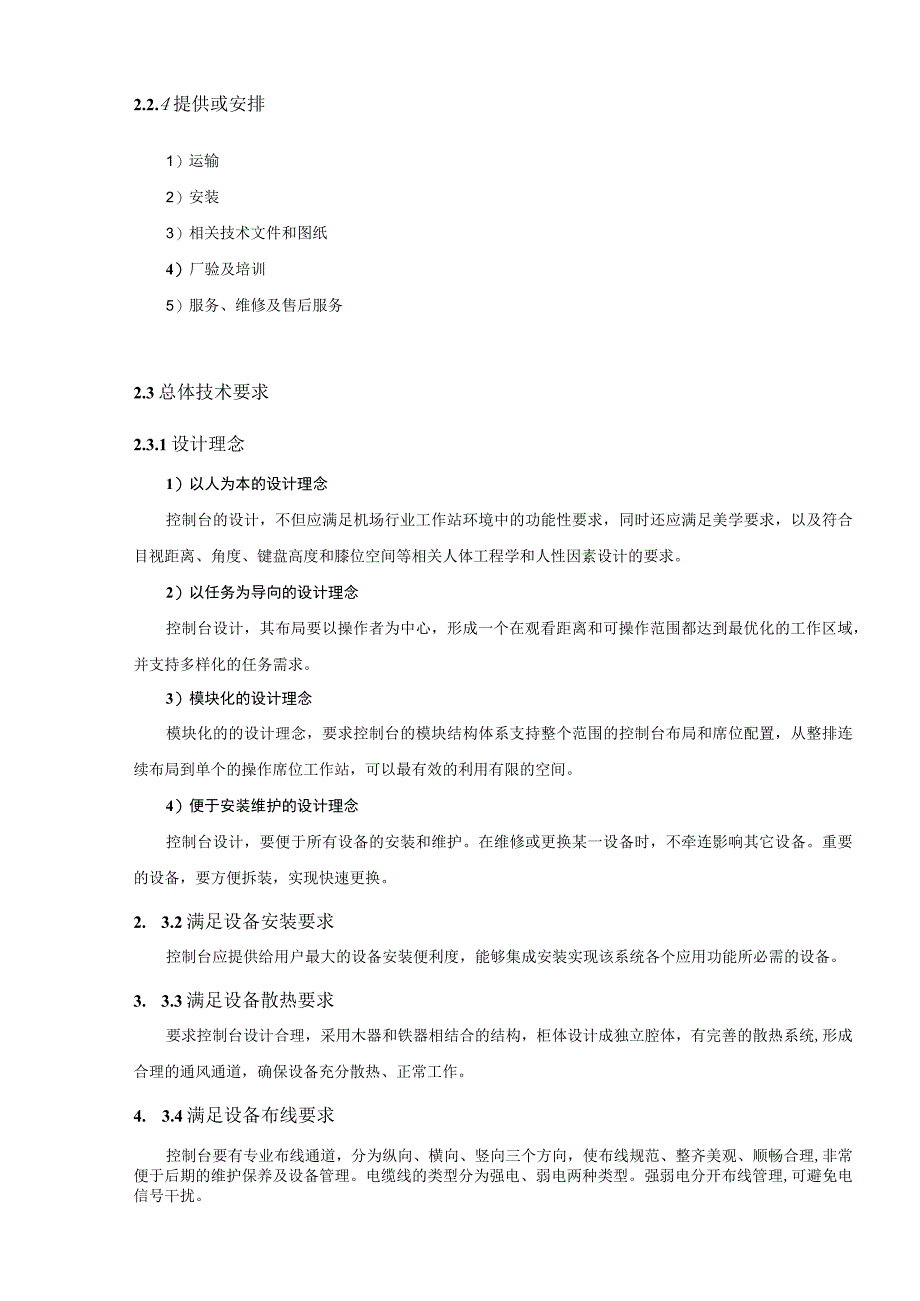 2.2.4 提供或安排

1）运输

2）安装

3）相关技术文件和图纸

4）厂验及培训

5）服务、维修及售后服务

2.3 总体技术要求

2.3.1 设计理念

1）以人为本的设计理念

控制台的设计，不但应满足机场行业工作站环境中的功能性要求，同时还应满足美学要求，以及符合目视距离、角度、键盘高度和膝位空间等相关人体工程学和人性因素设计的要求。

2）以任务为导向的设计理念

控制台设计，其布局要以操作者为中心，形成一个在观看距离和可操作范围都达到最优化的工作区域，并支持多样化的任务需求。

3）模块化的设计理念

模块化的的设计理念，要求控制台的模块结构体系支持整个范围的控制台布局和席位配置，从整排连续布局到单个的操作席位工作站，可以最有效的利用有限的空间。

4）便于安装维护的设计理念

控制台设计，要便于所有设备的安装和维护。在维修或更换某一设备时，不牵连影响其它设备。重要的设备，要方便拆装，实现快速更换。

2. 3.2 满足设备安装要求

控制台应提供给用户最大的设备安装便利度，能够集成安装实现该系统各个应用功能所必需的设备。

3. 3.3 满足设备散热要求

要求控制台设计合理，采用木器和铁器相结合的结构，柜体设计成独立腔体，有完善的散热系统,形成合理的通风通道，确保设备充分散热、正常工作。

4. 3.4 满足设备布线要求

控制台要有专业布线通道，分为纵向、横向、竖向三个方向，使布线规范、整齐美观、顺畅合理,非常便于后期的维护保养及设备管理。电缆线的类型分为强电、弱电两种类型。强弱电分开布线管理,可避免电信号干扰。